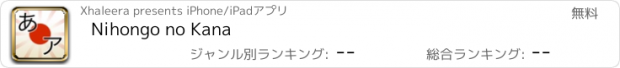 あ
ア
Xhaleera presents iPhone/iPadアプリ
無料
Nihongo no Kana
ジャンル別ランキング: --
総合ランキング: --